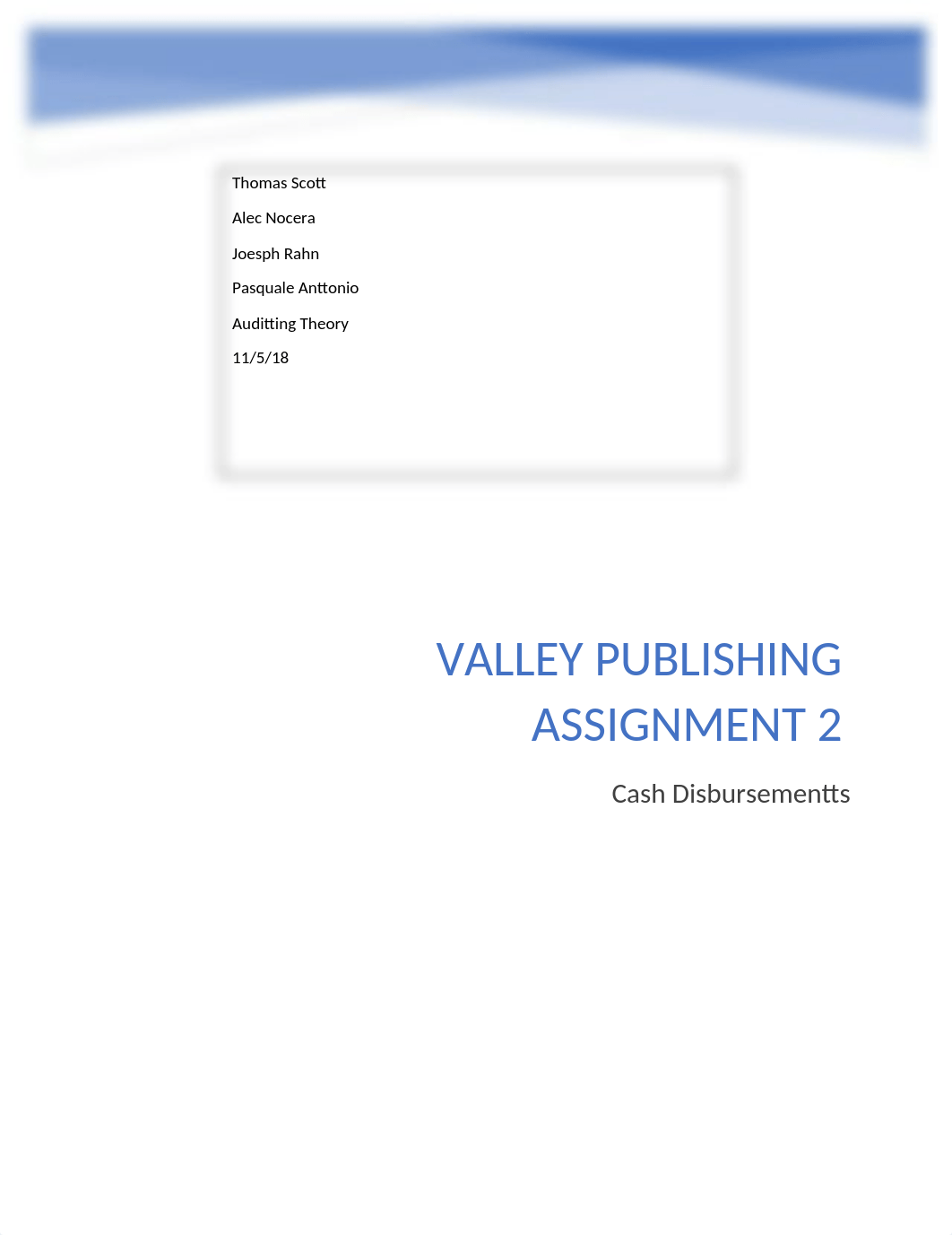 Thomas Scott

Alec Nocera

Joesph Rahn

Pasquale Anttonio

Auditting Theory

11/5/18

VALLEY PUBLISHING ASSIGNMENT 2

Cash Disbursementts